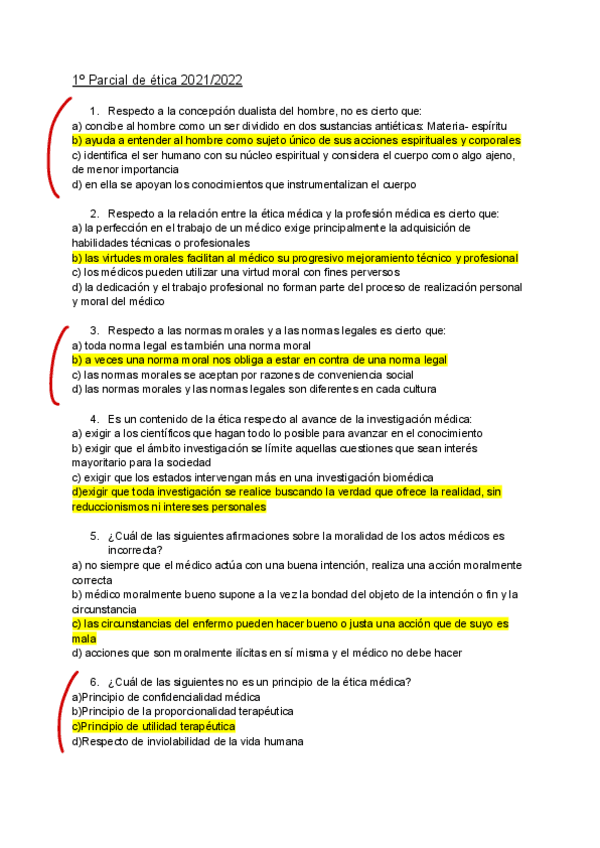 1º Parcial de ética 2021/2022

1. Respecto a la concepción dualista del hombre, no es cierto que:
a) concibe al hombre como un ser dividido en dos sustancias antiéticas: Materia- espíritu
b) ayuda a entender al hombre como sujeto único de sus acciones espirituales y corporales
c) identifica el ser humano con su núcleo espiritual y considera el cuerpo como algo ajeno, de menor importancia
d) en ella se apoyan los conocimientos que instrumentalizan el cuerpo

2. Respecto a la relación entre la ética médica y la profesión médica es cierto que:
a) la perfección en el trabajo de un médico exige principalmente la adquisición de habilidades técnicas o profesionales
b) las virtudes morales facilitan al médico su progresivo mejoramiento técnico y profesional
c) los médicos pueden utilizar una virtud moral con fines perversos
d) la dedicación y el trabajo profesional no forman parte del proceso de realización personal y moral del médico

3. Respecto a las normas morales y a las normas legales es cierto que:
a) toda norma legal es también una norma moral
b) a veces una norma moral nos obliga a estar en contra de una norma legal
c) las normas morales se aceptan por razones de conveniencia social
d) las normas morales y las normas legales son diferentes en cada cultura

4. Es un contenido de la ética respecto al avance de la investigación médica:
a) exigir a los científicos que hagan todo lo posible para avanzar en el conocimiento
b) exigir que el ámbito investigación se límite aquellas cuestiones que sean interés mayoritario para la sociedad
c) exigir que los estados intervengan más en una investigación biomédica
d)exigir que toda investigación se realice buscando la verdad que ofrece la realidad, sin reduccionismos ni intereses personales

5. ¿Cuál de las siguientes afirmaciones sobre la moralidad de los actos médicos es incorrecta?
a) no siempre que el médico actúa con una buena intención, realiza una acción moralmente correcta
b) médico moralmente bueno supone a la vez la bondad del objeto de la intención o fin y la circunstancia
c) las circunstancias del enfermo pueden hacer bueno o justa una acción que de suyo es mala
d) acciones que son moralmente ilícitas en sí misma y el médico no debe hacer

6. ¿Cuál de las siguientes no es un principio de la ética médica?
a)Principio de confidencialidad médica
b)Principio de la proporcionalidad terapéutica
c)Principio de utilidad terapéutica
d)Respecto de inviolabilidad de la vida humana